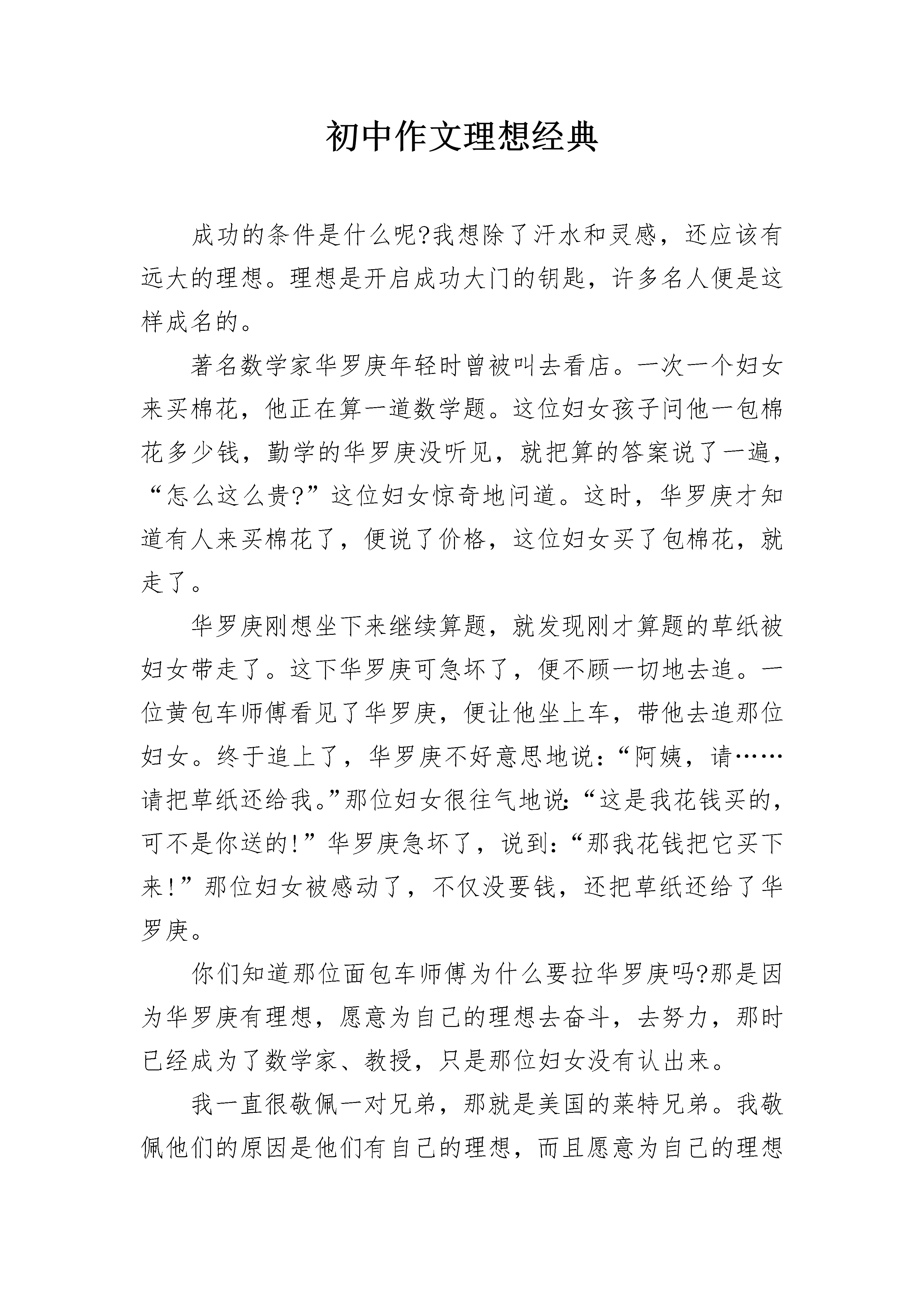 初中作文理想经典

成功的条件是什么呢?我想除了汗水和灵感，还应该有远大的理想。理想是开启成功大门的钥匙，许多名人便是这样成名的。

著名数学家华罗庚年轻时曾被叫去看店。一次一个妇女来买棉花，他正在算一道数学题。这位妇女孩子问他一包棉花多少钱，勤学的华罗庚没听见，就把算的答案说了一遍，“怎么这么贵?”这位妇女惊奇地问道。这时，华罗庚才知道有人来买棉花了，便说了价格，这位妇女买了包棉花，就走了。

华罗庚刚想坐下来继续算题，就发现刚才算题的草纸被妇女带走了。这下华罗庚可急坏了，便不顾一切地去追。一位黄包车师傅看见了华罗庚，便让他坐上车，带他去追那位妇女。终于追上了，华罗庚不好意思地说:“阿姨，请……请把草纸还给我。”那位妇女很往气地说:“这是我花钱买的，可不是你送的!”华罗庚急坏了，说到:“那我花钱把它买下来!”那位妇女被感动了，不仅没要钱，还把草纸还给了华罗庚。

你们知道那位面包车师傅为什么要拉华罗庚吗?那是因为华罗庚有理想，愿意为自己的理想去奋斗，去努力，那时已经成为了数学家、教授，只是那位妇女没有认出来。

我一直很敬佩一对兄弟，那就是美国的莱特兄弟。我敬佩他们的原因是他们有自己的理想，而且愿意为自己的理想